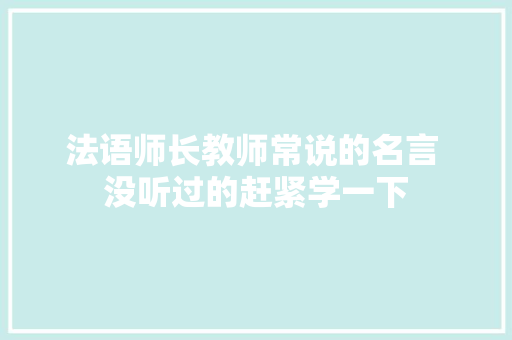 法语师长教师常说的名言
没听过的赶紧学一下